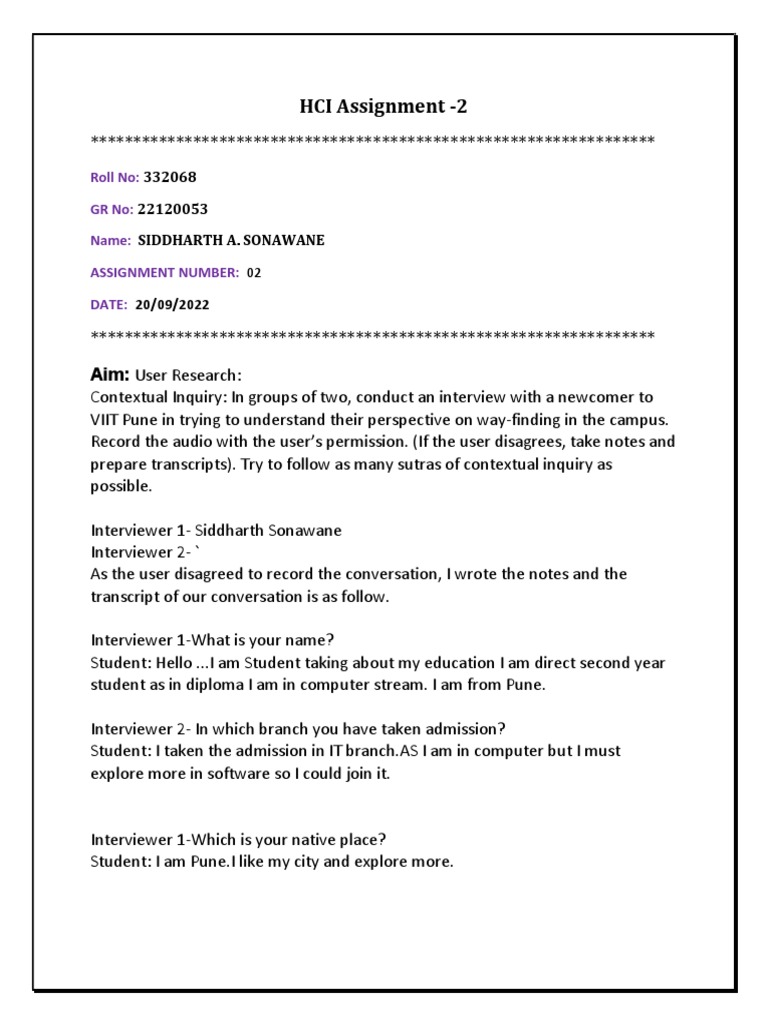 HCI Assignment -2

******************************************************************

Roll No: 332068

GR No: 22120053

Name: SIDDHARTH A. SONAWANE

ASSIGNMENT NUMBER: 02

DATE: 20/09/2022

******************************************************************

Aim: User Research:
Contextual Inquiry: In groups of two, conduct an interview with a newcomer to VIIT Pune in trying to understand their perspective on way-finding in the campus. Record the audio with the user's permission. (If the user disagrees, take notes and prepare transcripts). Try to follow as many sutras of contextual inquiry as possible.

Interviewer 1- Siddharth Sonawane
Interviewer 2- `
As the user disagreed to record the conversation, I wrote the notes and the transcript of our conversation is as follow.

Interviewer 1-What is your name?
Student: Hello ...I am Student taking about my education I am direct second year student as in diploma I am in computer stream. I am from Pune.

Interviewer 2- In which branch you have taken admission?
Student: I taken the admission in IT branch.AS I am in computer but I must explore more in software so I could join it.

Interviewer 1-Which is your native place?
Student: I am Pune.I like my city and explore more.